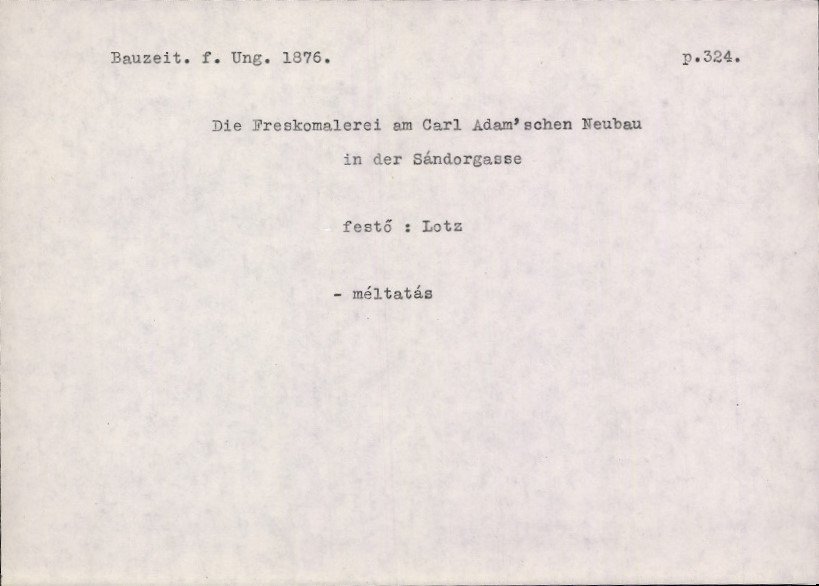 Bauzeit. f. Ung. 1876.

p.324.

Die Freskomalerei am Carl Adam'schen Neubau
in der Sándorgasse

festő : Lotz

- méltatás